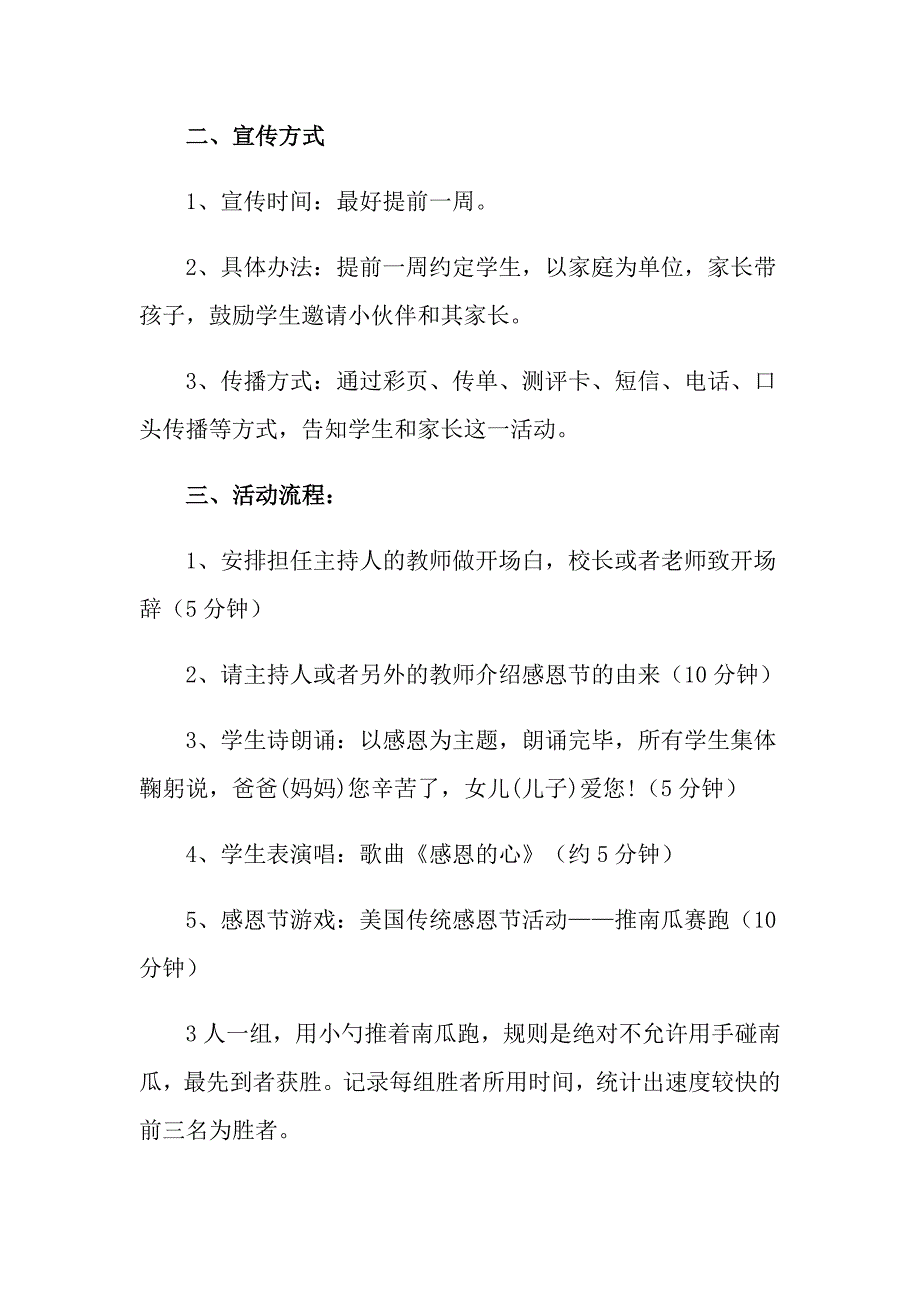 二、宣传方式

1、宣传时间：最好提前一周。

2、具体办法：提前一周约定学生，以家庭为单位，家长带孩子，鼓励学生邀请小伙伴和其家长。

3、传播方式：通过彩页、传单、测评卡、短信、电话、口头传播等方式，告知学生和家长这一活动。

三、活动流程：

1、安排担任主持人的教师做开场白，校长或者老师致开场辞（5分钟）

2、请主持人或者另外的教师介绍感恩节的由来（10分钟）

3、学生诗朗诵：以感恩为主题，朗诵完毕，所有学生集体鞠躬说，爸爸(妈妈)您辛苦了，女儿(儿子)爱您!（5分钟）

4、学生表演唱：歌曲《感恩的心》（约5分钟）

5、感恩节游戏：美国传统感恩节活动——推南瓜赛跑（10分钟）

3人一组，用小勺推着南瓜跑，规则是绝对不允许用手碰南瓜，最先到者获胜。记录每组胜者所用时间，统计出速度较快的前三名为胜者。